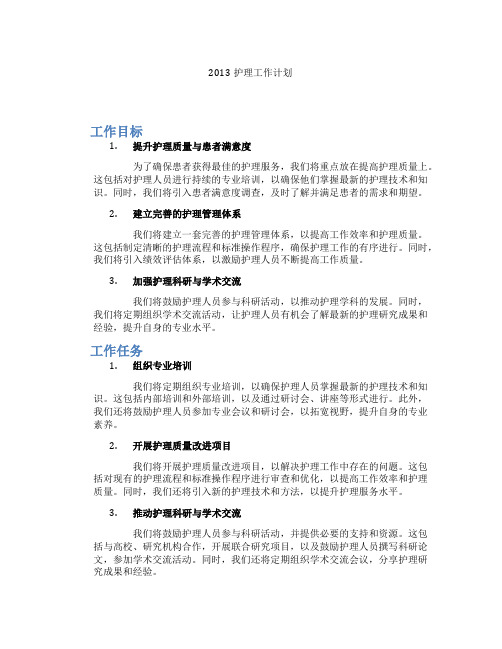 2013 护理工作计划

工作目标

1. 提升护理质量与患者满意度

为了确保患者获得最佳的护理服务，我们将重点放在提高护理质量上。这包括对护理人员进行持续的专业培训，以确保他们掌握最新的护理技术和知识。同时，我们将引入患者满意度调查，及时了解并满足患者的需求和期望。

2. 建立完善的护理管理体系

我们将建立一套完善的护理管理体系，以提高工作效率和护理质量。这包括制定清晰的护理流程和标准操作程序，确保护理工作的有序进行。同时，我们将引入绩效评估体系，以激励护理人员不断提高工作质量。

3. 加强护理科研与学术交流

我们将鼓励护理人员参与科研活动，以推动护理学科的发展。同时，我们将定期组织学术交流活动，让护理人员有机会了解最新的护理研究成果和经验，提升自身的专业水平。

工作任务

1. 组织专业培训

我们将定期组织专业培训，以确保护理人员掌握最新的护理技术和知识。这包括内部培训和外部培训，以及通过研讨会、讲座等形式进行。此外，我们还将鼓励护理人员参加专业会议和研讨会，以拓宽视野，提升自身的专业素养。

2. 开展护理质量改进项目

我们将开展护理质量改进项目，以解决护理工作中存在的问题。这包括对现有的护理流程和标准操作程序进行审查和优化，以提高工作效率和护理质量。同时，我们还将引入新的护理技术和方法，以提升护理服务水平。

3. 推动护理科研与学术交流

我们将鼓励护理人员参与科研活动，并提供必要的支持和资源。这包括与高校、研究机构合作，开展联合研究项目，以及鼓励护理人员撰写科研论文，参加学术交流活动。同时，我们还将定期组织学术交流会议，分享护理研究成果和经验。